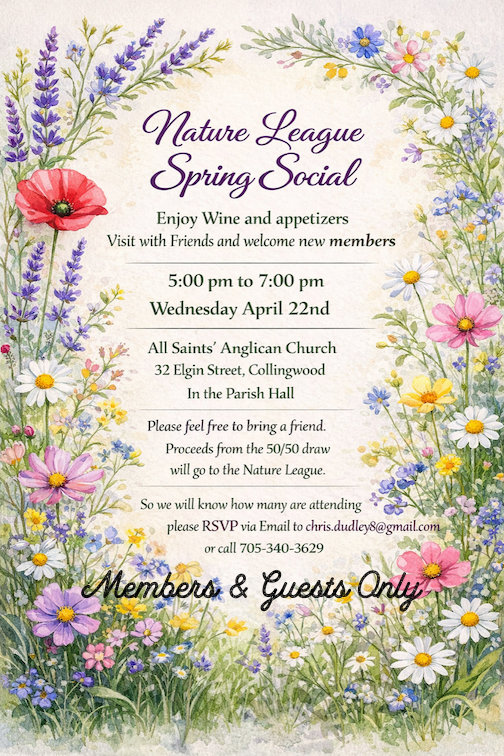 Nature League
Spring Social

Enjoy Wine and appetizers
Visit with Friends and welcome new members

5:00 pm to 7:00 pm
Wednesday April 22nd

All Saints' Anglican Church
32 Elgin Street, Collingwood
In the Parish Hall

Please feel free to bring a friend.
Proceeds from the 50/50 draw
will go to the Nature League.

So we will know how many are attending
please RSVP via Email to chris.dudley8@gmail.com
or call 705-340-3629

Members & Guests Only